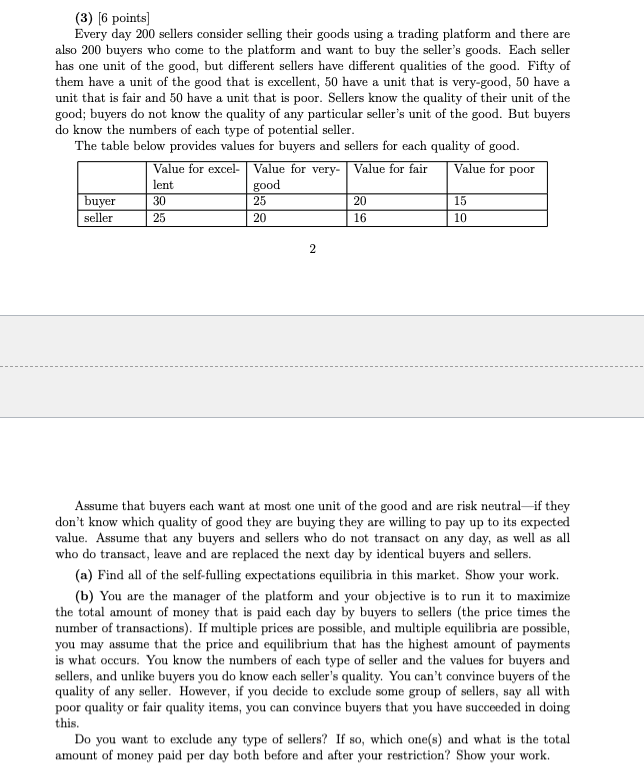 **(3)** [6 points]

Every day 200 sellers consider selling their goods using a trading platform and there are also 200 buyers who come to the platform and want to buy the seller's goods. Each seller has one unit of the good, but different sellers have different qualities of the good. Fifty of them have a unit of the good that is excellent, 50 have a unit that is very-good, 50 have a unit that is fair and 50 have a unit that is poor. Sellers know the quality of their unit of the good; buyers do not know the quality of any particular seller's unit of the good. But buyers do know the numbers of each type of potential seller.

The table below provides values for buyers and sellers for each quality of good.

| | Value for excellent | Value for very-good | Value for fair | Value for poor |
|---|---|---|---|---|
| buyer | 30 | 25 | 20 | 15 |
| seller | 25 | 20 | 16 | 10 |

2

Assume that buyers each want at most one unit of the good and are risk neutral—if they don't know which quality of good they are buying they are willing to pay up to its expected value. Assume that any buyers and sellers who do not transact on any day, as well as all who do transact, leave and are replaced the next day by identical buyers and sellers.

**(a)** Find all of the self-fulling expectations equilibria in this market. Show your work.

**(b)** You are the manager of the platform and your objective is to run it to maximize the total amount of money that is paid each day by buyers to sellers (the price times the number of transactions). If multiple prices are possible, and multiple equilibria are possible, you may assume that the price and equilibrium that has the highest amount of payments is what occurs. You know the numbers of each type of seller and the values for buyers and sellers, and unlike buyers you do know each seller's quality. You can't convince buyers of the quality of any seller. However, if you decide to exclude some group of sellers, say all with poor quality or fair quality items, you can convince buyers that you have succeeded in doing this.

Do you want to exclude any type of sellers? If so, which one(s) and what is the total amount of money paid per day both before and after your restriction? Show your work.